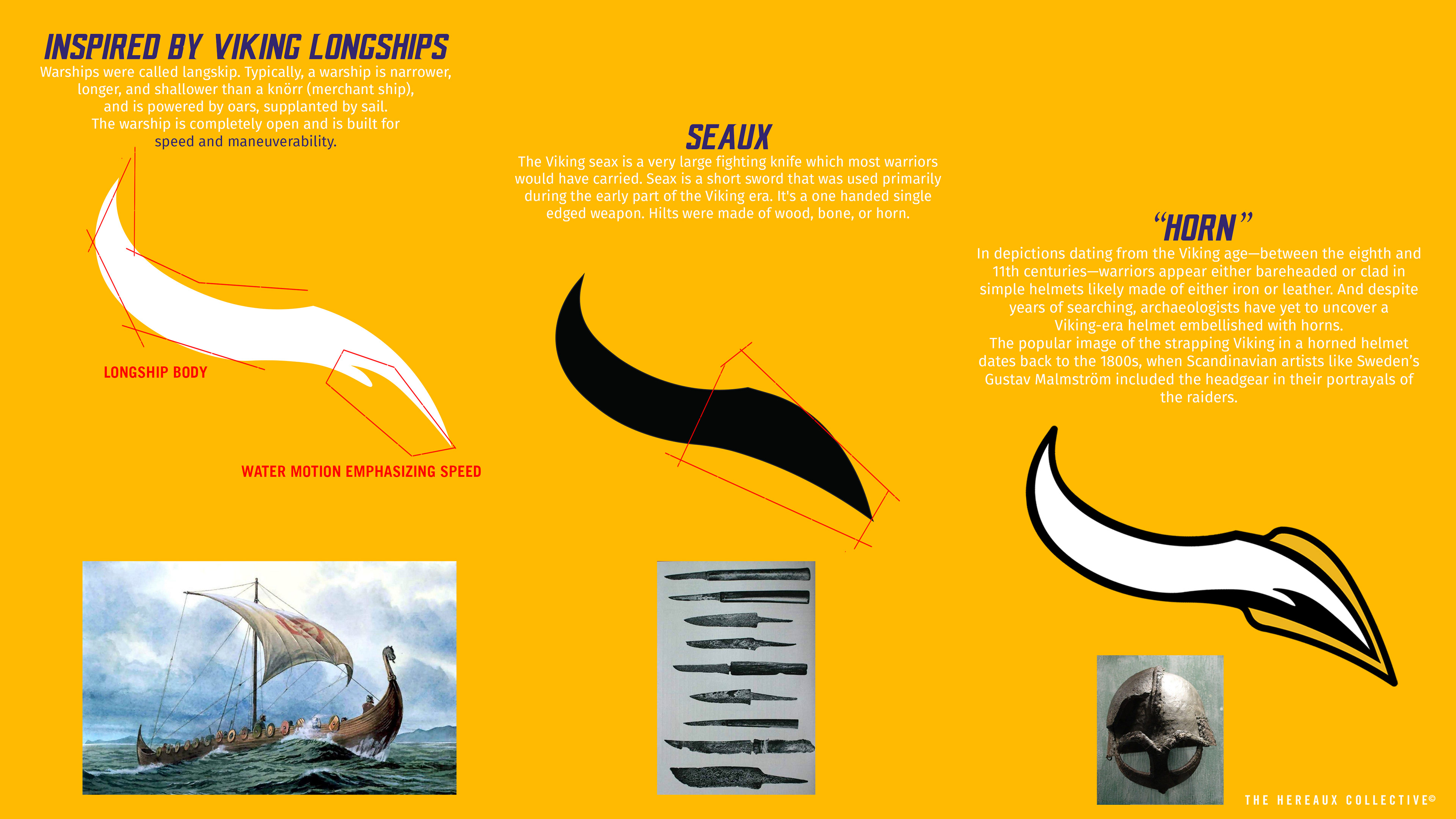 INSPIRED BY VIKING LONGSHIPS

Warships were called langskip. Typically, a warship is narrower, longer, and shallower than a knörr (merchant ship), and is powered by oars, supplanted by sail. The warship is completely open and is built for speed and maneuverability.

LONGSHIP BODY

WATER MOTION EMPHASIZING SPEED

SEAUX

The Viking seax is a very large fighting knife which most warriors would have carried. Seax is a short sword that was used primarily during the early part of the Viking era. It's a one handed single edged weapon. Hilts were made of wood, bone, or horn.

"HORN"

In depictions dating from the Viking age—between the eighth and 11th centuries—warriors appear either bareheaded or clad in simple helmets likely made of either iron or leather. And despite years of searching, archaeologists have yet to uncover a Viking-era helmet embellished with horns.
The popular image of the strapping Viking in a horned helmet dates back to the 1800s, when Scandinavian artists like Sweden's Gustav Malmström included the headgear in their portrayals of the raiders.

THE HEREAUX COLLECTIVE©